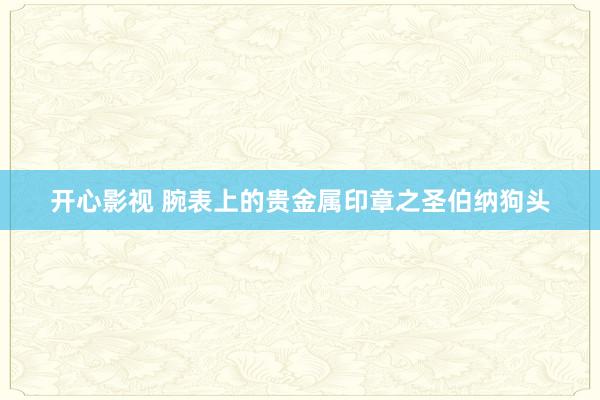 开心影视 腕表上的贵金属印章之圣伯纳狗头